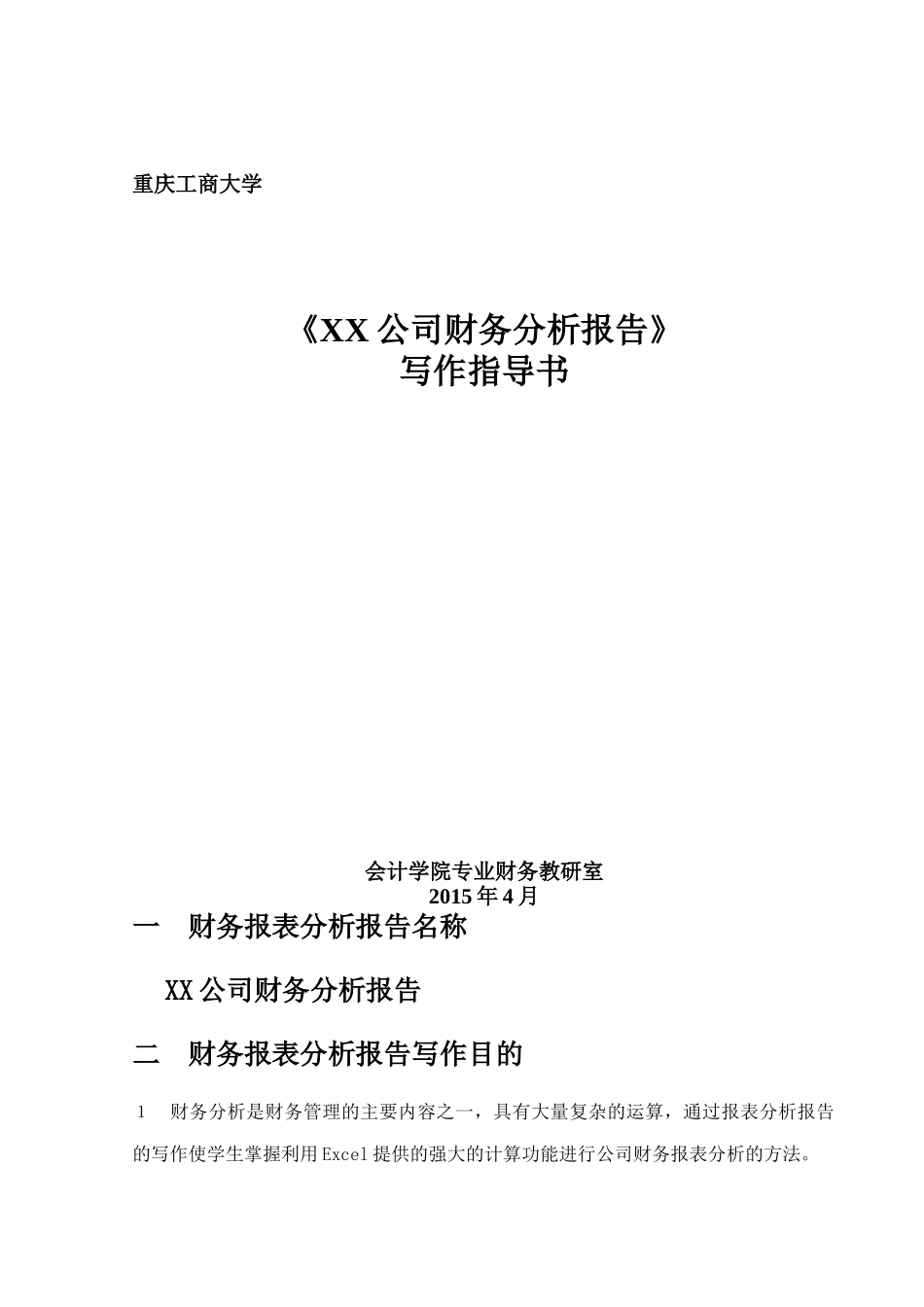 重庆工商大学

《XX 公司财务分析报告》
写作指导书

会计学院专业财务教研室
2015 年 4 月

一 财务报表分析报告名称

XX 公司财务分析报告

二 财务报表分析报告写作目的

1 财务分析是财务管理的主要内容之一，具有大量复杂的运算，通过报表分析报告的写作使学生掌握利用 Excel 提供的强大的计算功能进行公司财务报表分析的方法。